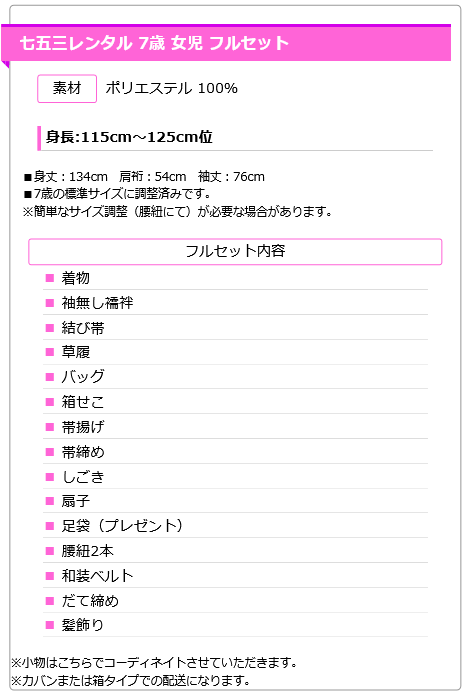 七五三レンタル 7歳 女児 フルセット

素材 ポリエステル 100%

身長:115cm～125cm位

■身丈：134cm　肩裄：54cm　袖丈：76cm
■7歳の標準サイズに調整済みです。
※簡単なサイズ調整（腰紐にて）が必要な場合があります。

フルセット内容

■ 着物
■ 袖無し襦袢
■ 結び帯
■ 草履
■ バッグ
■ 箱せこ
■ 帯揚げ
■ 帯締め
■ しごき
■ 扇子
■ 足袋（プレゼント）
■ 腰紐2本
■ 和装ベルト
■ だて締め
■ 髪飾り

※小物はこちらでコーディネイトさせていただきます。
※カバンまたは箱タイプでの配送になります。